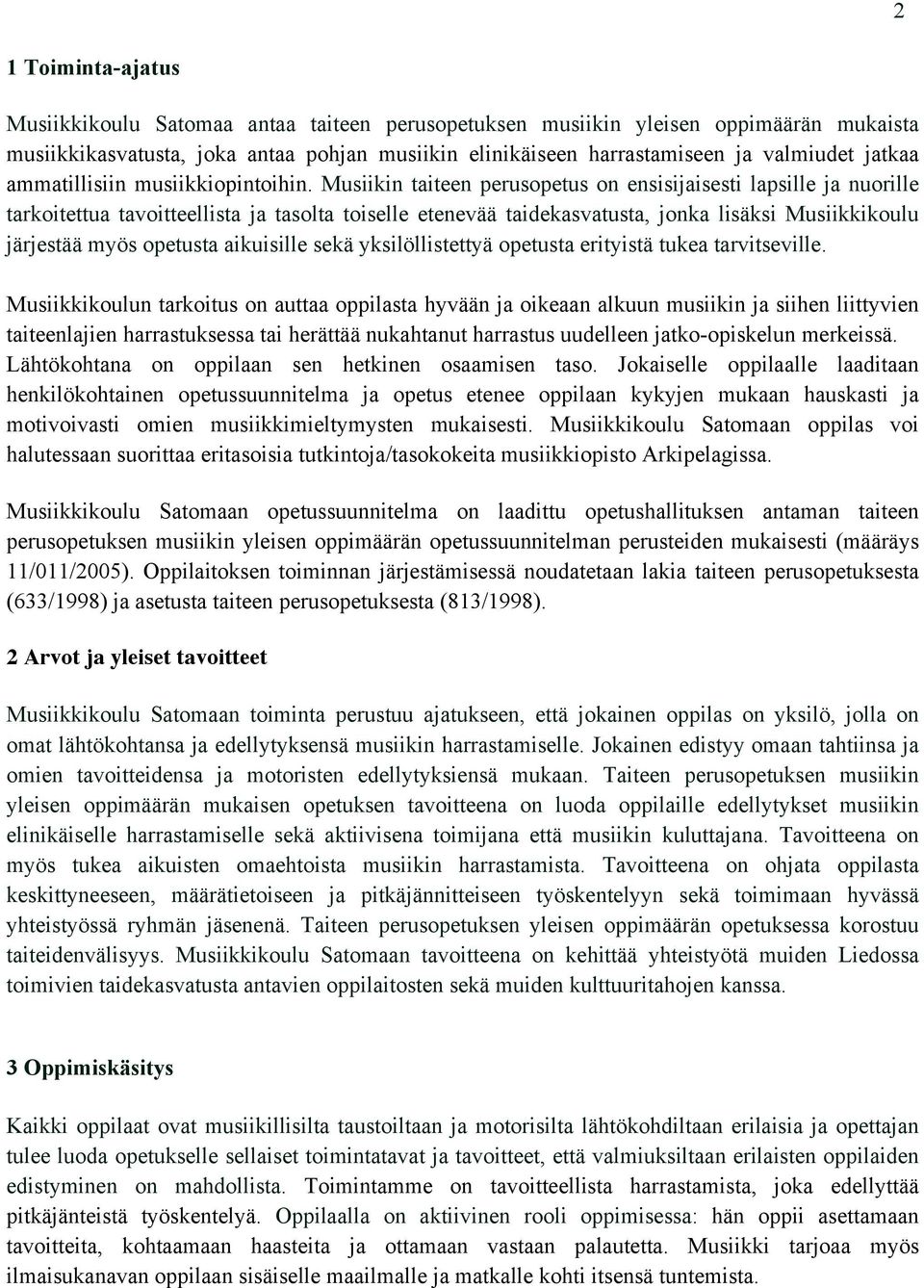 2

1 Toiminta-ajatus

Musiikkikoulu Satomaa antaa taiteen perusopetuksen musiikin yleisen oppimäärän mukaista musiikkikasvatusta, joka antaa pohjan musiikin elinikäiseen harrastamiseen ja valmiudet jatkaa ammatillisiin musiikkiopintoihin. Musiikin taiteen perusopetus on ensisijaisesti lapsille ja nuorille tarkoitettua tavoitteellista ja tasolta toiselle etenevää taidekasvatusta, jonka lisäksi Musiikkikoulu järjestää myös opetusta aikuisille sekä yksilöllistettyä opetusta erityistä tukea tarvitseville.

Musiikkikoulun tarkoitus on auttaa oppilasta hyvään ja oikeaan alkuun musiikin ja siihen liittyvien taiteenlajien harrastuksessa tai herättää nukahtanut harrastus uudelleen jatko-opiskelun merkeissä. Lähtökohtana on oppilaan sen hetkinen osaamisen taso. Jokaiselle oppilaalle laaditaan henkilökohtainen opetussuunnitelma ja opetus etenee oppilaan kykyjen mukaan hauskasti ja motivoivasti omien musiikkimieltymysten mukaisesti. Musiikkikoulu Satomaan oppilas voi halutessaan suorittaa eritasoisia tutkintoja/tasokokeita musiikkiopisto Arkipelagissa.

Musiikkikoulu Satomaan opetussuunnitelma on laadittu opetushallituksen antaman taiteen perusopetuksen musiikin yleisen oppimäärän opetussuunnitelman perusteiden mukaisesti (määräys 11/011/2005). Oppilaitoksen toiminnan järjestämisessä noudatetaan lakia taiteen perusopetuksesta (633/1998) ja asetusta taiteen perusopetuksesta (813/1998).

2 Arvot ja yleiset tavoitteet

Musiikkikoulu Satomaan toiminta perustuu ajatukseen, että jokainen oppilas on yksilö, jolla on omat lähtökohtansa ja edellytyksensä musiikin harrastamiselle. Jokainen edistyy omaan tahtiinsa ja omien tavoitteidensa ja motoristen edellytyksiensä mukaan. Taiteen perusopetuksen musiikin yleisen oppimäärän mukaisen opetuksen tavoitteena on luoda oppilaille edellytykset musiikin elinikäiselle harrastamiselle sekä aktiivisena toimijana että musiikin kuluttajana. Tavoitteena on myös tukea aikuisten omaehtoista musiikin harrastamista. Tavoitteena on ohjata oppilasta keskittyneeseen, määrätietoiseen ja pitkäjännitteiseen työskentelyyn sekä toimimaan hyvässä yhteistyössä ryhmän jäsenenä. Taiteen perusopetuksen yleisen oppimäärän opetuksessa korostuu taiteidenvälisyys. Musiikkikoulu Satomaan tavoitteena on kehittää yhteistyötä muiden Liedossa toimivien taidekasvatusta antavien oppilaitosten sekä muiden kulttuuritahojen kanssa.

3 Oppimiskäsitys

Kaikki oppilaat ovat musiikillisilta taustoiltaan ja motorisilta lähtökohdiltaan erilaisia ja opettajan tulee luoda opetukselle sellaiset toimintatavat ja tavoitteet, että valmiuksiltaan erilaisten oppilaiden edistyminen on mahdollista. Toimintamme on tavoitteellista harrastamista, joka edellyttää pitkäjänteistä työskentelyä. Oppilaalla on aktiivinen rooli oppimisessa: hän oppii asettamaan tavoitteita, kohtaamaan haasteita ja ottamaan vastaan palautetta. Musiikki tarjoaa myös ilmaisukanavan oppilaan sisäiselle maailmalle ja matkalle kohti itsensä tuntemista.